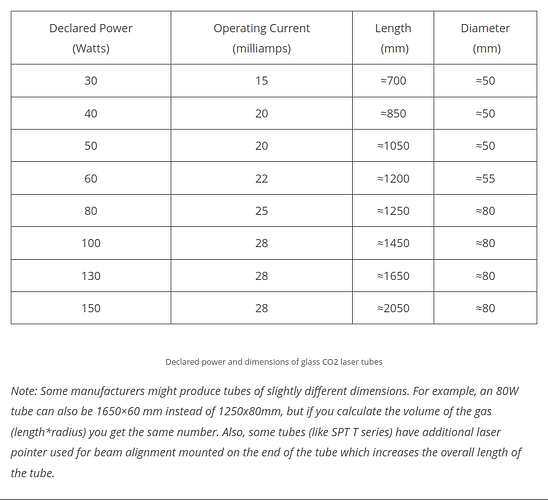 | Declared Power (Watts) | Operating Current (milliamps) | Length (mm) | Diameter (mm) |
|---|---|---|---|
| 30 | 15 | ≈700 | ≈50 |
| 40 | 20 | ≈850 | ≈50 |
| 50 | 20 | ≈1050 | ≈50 |
| 60 | 22 | ≈1200 | ≈55 |
| 80 | 25 | ≈1250 | ≈80 |
| 100 | 28 | ≈1450 | ≈80 |
| 130 | 28 | ≈1650 | ≈80 |
| 150 | 28 | ≈2050 | ≈80 |

Declared power and dimensions of glass CO2 laser tubes

Note: Some manufacturers might produce tubes of slightly different dimensions. For example, an 80W tube can also be 1650×60 mm instead of 1250x80mm, but if you calculate the volume of the gas (length*radius) you get the same number. Also, some tubes (like SPT T series) have additional laser pointer used for beam alignment mounted on the end of the tube which increases the overall length of the tube.